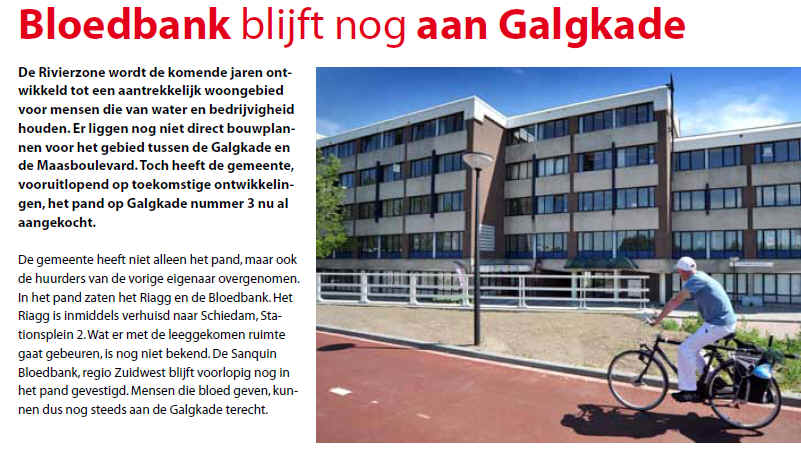 Bloedbank blijft nog aan Galgkade

De Rivierzone wordt de komende jaren ontwikkeld tot een aantrekkelijk woongebied voor mensen die van water en bedrijvigheid houden. Er liggen nog niet direct bouwplannen voor het gebied tussen de Galgkade en de Maasboulevard. Toch heeft de gemeente, vooruitlopend op toekomstige ontwikkelingen, het pand op Galgkade nummer 3 nu al aangekocht.

De gemeente heeft niet alleen het pand, maar ook de huurders van de vorige eigenaar overgenomen. In het pand zaten het Riagg en de Bloedbank. Het Riagg is inmiddels verhuisd naar Schiedam, Stationsplein 2. Wat er met de leeggekomen ruimte gaat gebeuren, is nog niet bekend. De Sanquin Bloedbank, regio Zuidwest blijft voorlopig nog in het pand gevestigd. Mensen die bloed geven, kunnen dus nog steeds aan de Galgkade terecht.